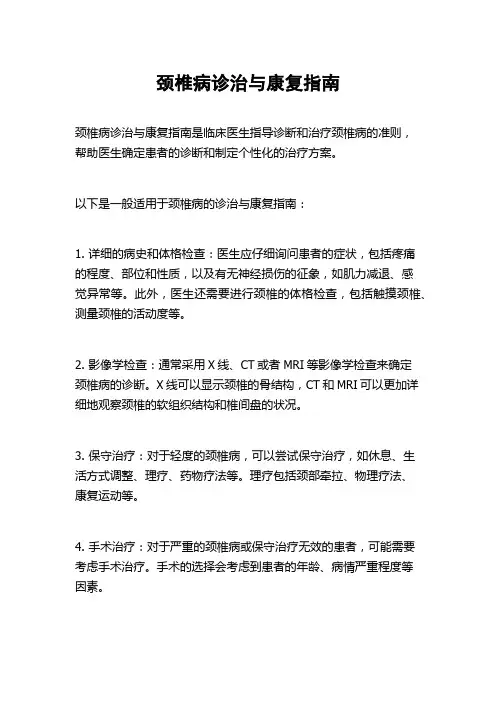 颈椎病诊治与康复指南

颈椎病诊治与康复指南是临床医生指导诊断和治疗颈椎病的准则，帮助医生确定患者的诊断和制定个性化的治疗方案。

以下是一般适用于颈椎病的诊治与康复指南：

1. 详细的病史和体格检查：医生应仔细询问患者的症状，包括疼痛的程度、部位和性质，以及有无神经损伤的征象，如肌力减退、感觉异常等。此外，医生还需要进行颈椎的体格检查，包括触摸颈椎、测量颈椎的活动度等。

2. 影像学检查：通常采用 X 线、CT 或者 MRI 等影像学检查来确定颈椎病的诊断。X 线可以显示颈椎的骨结构，CT 和 MRI 可以更加详细地观察颈椎的软组织结构和椎间盘的状况。

3. 保守治疗：对于轻度的颈椎病，可以尝试保守治疗，如休息、生活方式调整、理疗、药物疗法等。理疗包括颈部牵拉、物理疗法、康复运动等。

4. 手术治疗：对于严重的颈椎病或保守治疗无效的患者，可能需要考虑手术治疗。手术的选择会考虑到患者的年龄、病情严重程度等因素。